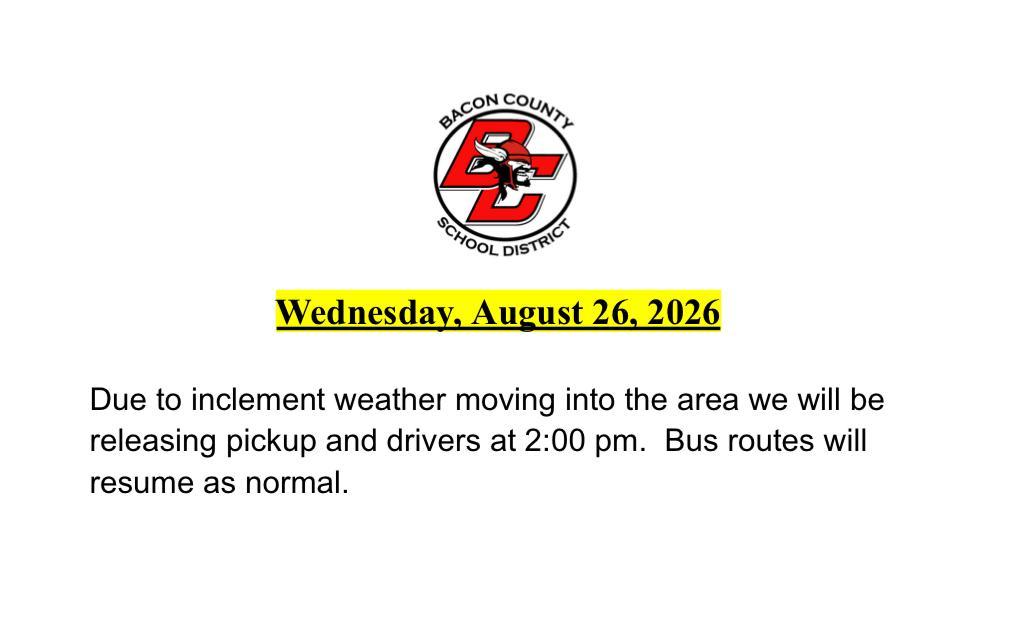 BACON COUNTY
BC
SCHOOL DISTRICT

Wednesday, August 26, 2026

Due to inclement weather moving into the area we will be releasing pickup and drivers at 2:00 pm. Bus routes will resume as normal.